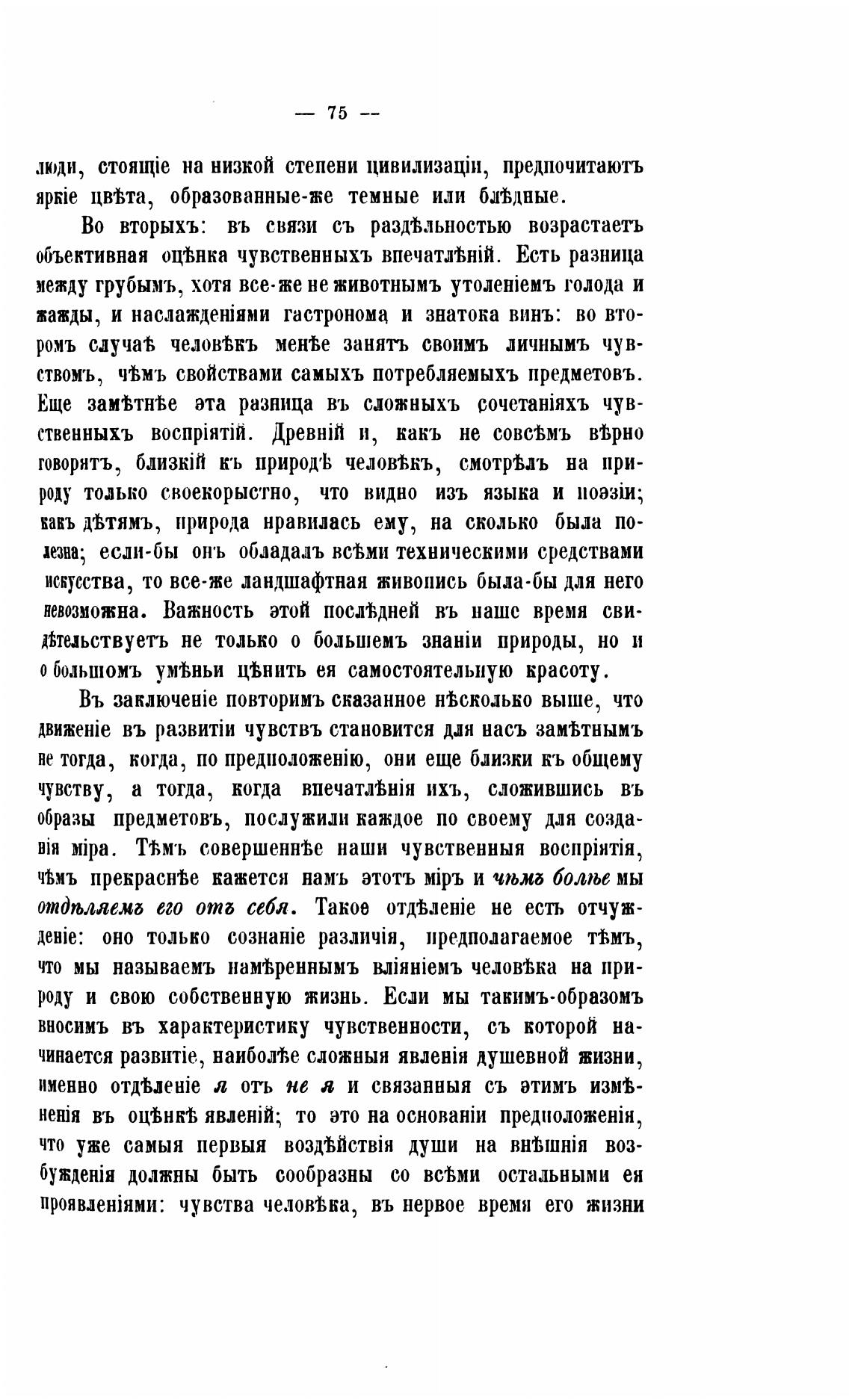 — 75 —

люди, стоящіе на низкой степени цивилизаціи, предпочитаютъ яркіе цвѣта, образованные-же темные или блѣдные.

Во вторыхъ: въ связи съ раздѣльностью возрастаетъ объективная оцѣнка чувственныхъ впечатлѣній. Есть разница между грубымъ, хотя все-же не животнымъ утоленіемъ голода и жажды, и наслажденіями гастронома и знатока винъ: во второмъ случаѣ человѣкъ менѣе занятъ своимъ личнымъ чувствомъ, чѣмъ свойствами самыхъ потребляемыхъ предметовъ. Еще замѣтнѣе эта разница въ сложныхъ сочетаніяхъ чувственныхъ воспріятій. Древній и, какъ не совсѣмъ вѣрно говорятъ, близкій къ природѣ человѣкъ, смотрѣлъ на природу только своекорыстно, что видно изъ языка и поэзіи; какъ дѣтямъ, природа нравилась ему, на сколько была полезна; если-бы онъ обладалъ всѣми техническими средствами искусства, то все-же ландшафтная живопись была-бы для него невозможна. Важность этой послѣдней въ наше время свидѣтельствуетъ не только о большемъ знаніи природы, но и о большомъ умѣньи цѣнить ея самостоятельную красоту.

Въ заключеніе повторимъ сказанное нѣсколько выше, что движеніе въ развитіи чувствъ становится для насъ замѣтнымъ не тогда, когда, по предположенію, они еще близки къ общему чувству, а тогда, когда впечатлѣнія ихъ, сложившись въ образы предметовъ, послужили каждое по своему для созданія міра. Тѣмъ совершеннѣе наши чувственныя воспріятія, чѣмъ прекраснѣе кажется намъ этотъ міръ и чѣмъ болѣе мы отдѣляемъ его отъ себя. Такое отдѣленіе не есть отчужденіе: оно только сознаніе различія, предполагаемое тѣмъ, что мы называемъ намѣреннымъ вліяніемъ человѣка на природу и свою собственную жизнь. Если мы такимъ-образомъ вносимъ въ характеристику чувственности, съ которой начинается развитіе, наиболѣе сложныя явленія душевной жизни, именно отдѣленіе я отъ не я и связанныя съ этимъ измѣненія въ оцѣнкѣ явленій; то это на основаніи предположенія, что уже самыя первыя воздѣйствія души на внѣшнія возбужденія должны быть сообразны со всѣми остальными ея проявленіями: чувства человѣка, въ первое время его жизни